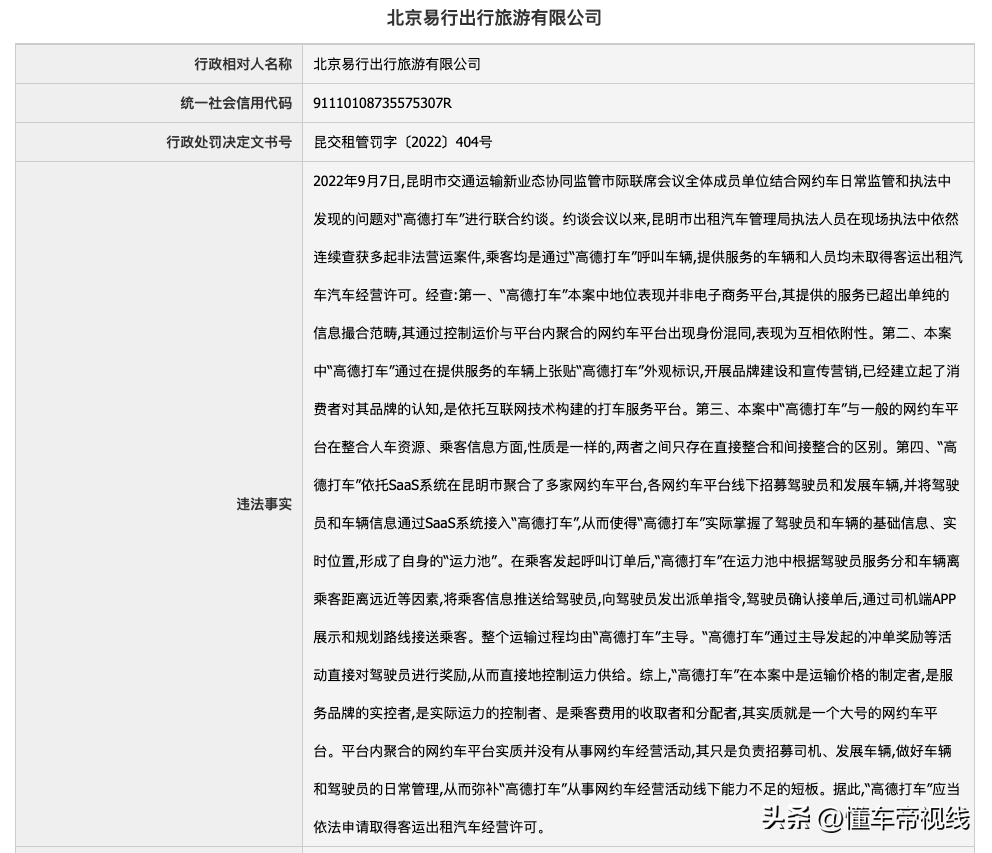 北京易行出行旅游有限公司

| 行政相对人名称 | 北京易行出行旅游有限公司 |
|---|---|
| 统一社会信用代码 | 91110108735575307R |
| 行政处罚决定文书号 | 昆交租管罚字〔2022〕404号 |
| 违法事实 | 2022年9月7日,昆明市交通运输新业态协同监管市际联席会议全体成员单位结合网约车日常监管和执法中发现的问题对“高德打车”进行联合约谈。约谈会议以来,昆明市出租汽车管理局执法人员在现场执法中依然连续查获多起非法营运案件,乘客均是通过“高德打车”呼叫车辆,提供服务的车辆和人员均未取得客运出租汽车汽车经营许可。经查:第一、“高德打车”本案中地位表现并非电子商务平台,其提供的服务已超出单纯的信息撮合范畴,其通过控制运价与平台内聚合的网约车平台出现身份混同,表现为互相依附性。第二、本案中“高德打车”通过在提供服务的车辆上张贴“高德打车”外观标识,开展品牌建设和宣传营销,已经建立起了消费者对其品牌的认知,是依托互联网技术构建的打车服务平台。第三、本案中“高德打车”与一般的网约车平台在整合人车资源、乘客信息方面,性质是一样的,两者之间只存在直接整合和间接整合的区别。第四、“高德打车”依托SaaS系统在昆明市聚合了多家网约车平台,各网约车平台线下招募驾驶员和发展车辆,并将驾驶员和车辆信息通过SaaS系统接入“高德打车”,从而使得“高德打车”实际掌握了驾驶员和车辆的基础信息、实时位置,形成了自身的“运力池”。在乘客发起呼叫订单后,“高德打车”在运力池中根据驾驶员服务分和车辆离乘客距离远近等因素,将乘客信息推送给驾驶员,向驾驶员发出派单指令,驾驶员确认接单后,通过司机端APP展示和规划路线接送乘客。整个运输过程均由“高德打车”主导。“高德打车”通过主导发起的冲单奖励等活动直接对驾驶员进行奖励,从而直接地控制运力供给。综上,“高德打车”在本案中是运输价格的制定者,是服务品牌的实控者,是实际运力的控制者、是乘客费用的收取者和分配者,其实质就是一个大号的网约车平台。平台内聚合的网约车平台实质并没有从事网约车经营活动,其只是负责招募司机、发展车辆,做好车辆和驾驶员的日常管理,从而弥补“高德打车”从事网约车经营活动线下能力不足的短板。据此,“高德打车”应当依法申请取得客运出租汽车经营许可。 |

头条 @懂车帝视线